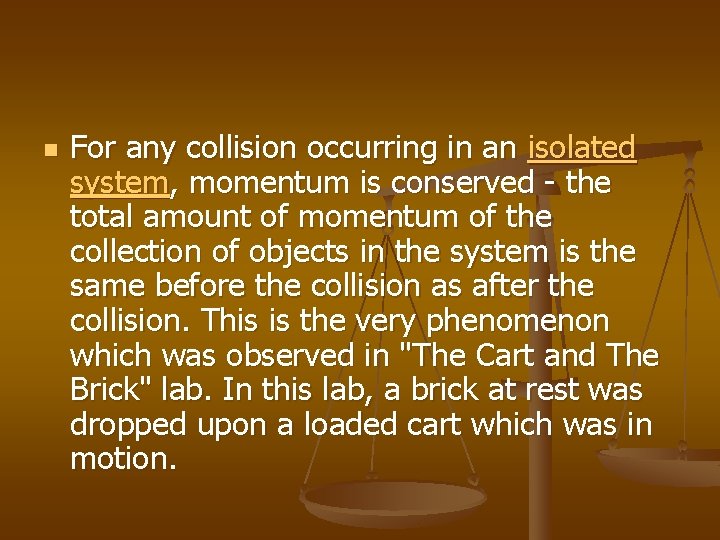 For any collision occurring in an isolated system, momentum is conserved - the total amount of momentum of the collection of objects in the system is the same before the collision as after the collision. This is the very phenomenon which was observed in "The Cart and The Brick" lab. In this lab, a brick at rest was dropped upon a loaded cart which was in motion.